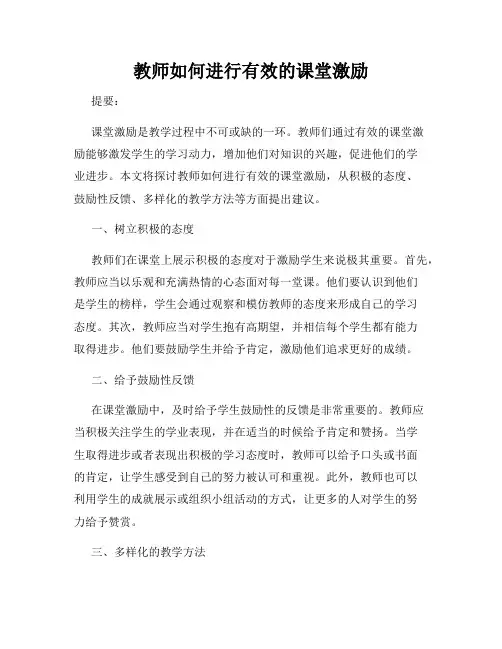 教师如何进行有效的课堂激励

提要：

课堂激励是教学过程中不可或缺的一环。教师们通过有效的课堂激励能够激发学生的学习动力，增加他们对知识的兴趣，促进他们的学业进步。本文将探讨教师如何进行有效的课堂激励，从积极的态度、鼓励性反馈、多样化的教学方法等方面提出建议。

一、树立积极的态度

教师们在课堂上展示积极的态度对于激励学生来说极其重要。首先，教师应当以乐观和充满热情的心态面对每一堂课。他们要认识到他们是学生的榜样，学生会通过观察和模仿教师的态度来形成自己的学习态度。其次，教师应当对学生抱有高期望，并相信每个学生都有能力取得进步。他们要鼓励学生并给予肯定，激励他们追求更好的成绩。

二、给予鼓励性反馈

在课堂激励中，及时给予学生鼓励性的反馈是非常重要的。教师应当积极关注学生的学业表现，并在适当的时候给予肯定和赞扬。当学生取得进步或者表现出积极的学习态度时，教师可以给予口头或书面的肯定，让学生感受到自己的努力被认可和重视。此外，教师也可以利用学生的成就展示或组织小组活动的方式，让更多的人对学生的努力给予赞赏。

三、多样化的教学方法